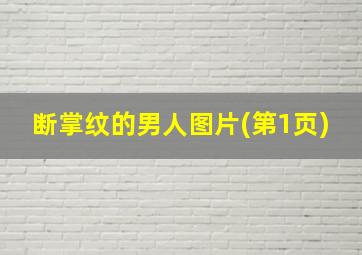 断掌纹的男人图片(第1页)